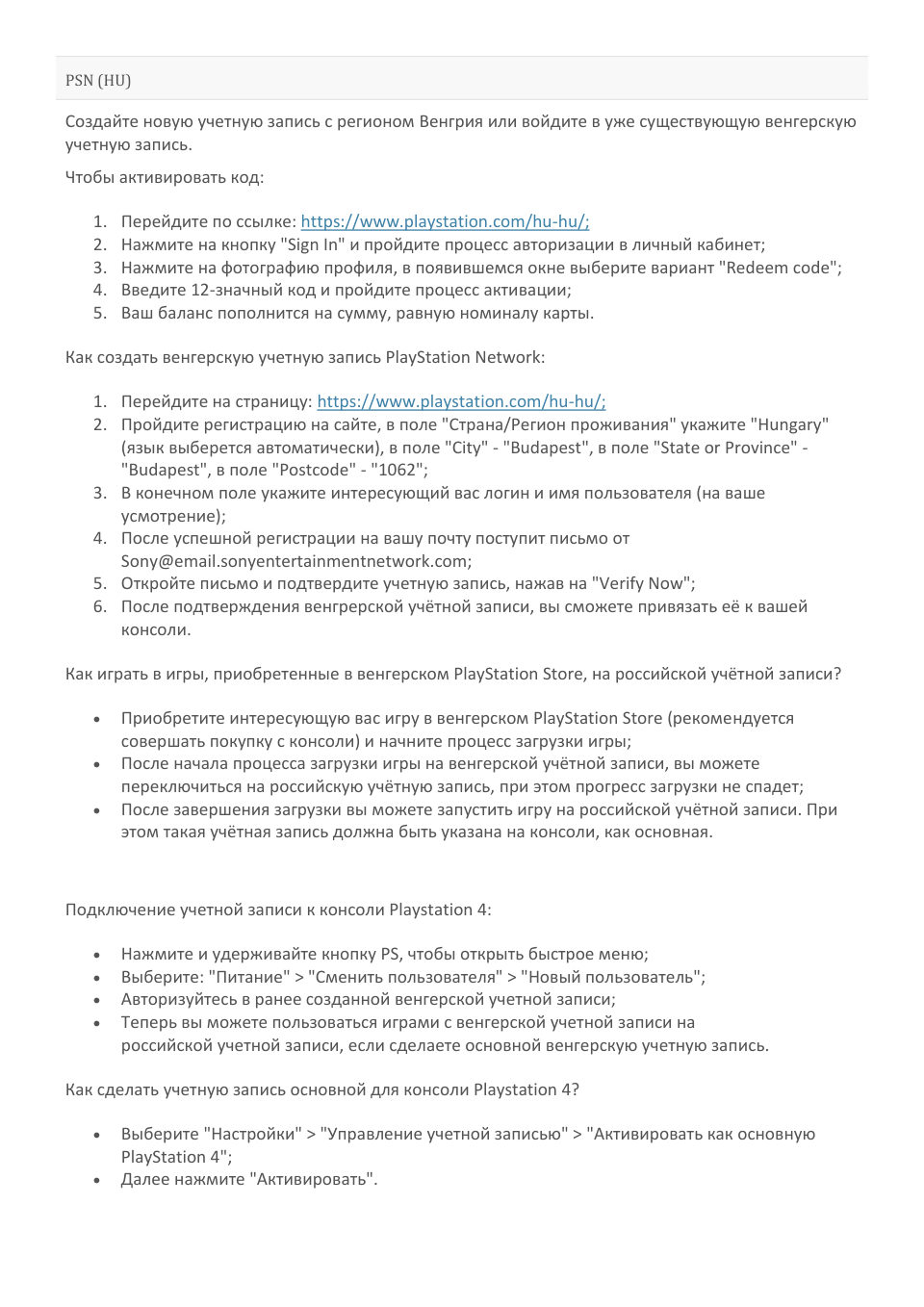 PSN (HU)

Создайте новую учетную запись с регионом Венгрия или войдите в уже существующую венгерскую учетную запись.

Чтобы активировать код:

1. Перейдите по ссылке: https://www.playstation.com/hu-hu/;
2. Нажмите на кнопку "Sign In" и пройдите процесс авторизации в личный кабинет;
3. Нажмите на фотографию профиля, в появившемся окне выберите вариант "Redeem code";
4. Введите 12-значный код и пройдите процесс активации;
5. Ваш баланс пополнится на сумму, равную номиналу карты.

Как создать венгерскую учетную запись PlayStation Network:

1. Перейдите на страницу: https://www.playstation.com/hu-hu/;
2. Пройдите регистрацию на сайте, в поле "Страна/Регион проживания" укажите "Hungary" (язык выберется автоматически), в поле "City" - "Budapest", в поле "State or Province" - "Budapest", в поле "Postcode" - "1062";
3. В конечном поле укажите интересующий вас логин и имя пользователя (на ваше усмотрение);
4. После успешной регистрации на вашу почту поступит письмо от Sony@email.sonyentertainmentnetwork.com;
5. Откройте письмо и подтвердите учетную запись, нажав на "Verify Now";
6. После подтверждения венгрерской учётной записи, вы сможете привязать её к вашей консоли.

Как играть в игры, приобретенные в венгерском PlayStation Store, на российской учётной записи?

• Приобретите интересующую вас игру в венгерском PlayStation Store (рекомендуется совершать покупку с консоли) и начните процесс загрузки игры;
• После начала процесса загрузки игры на венгерской учётной записи, вы можете переключиться на российскую учётную запись, при этом прогресс загрузки не спадет;
• После завершения загрузки вы можете запустить игру на российской учётной записи. При этом такая учётная запись должна быть указана на консоли, как основная.

Подключение учетной записи к консоли Playstation 4:

• Нажмите и удерживайте кнопку PS, чтобы открыть быстрое меню;
• Выберите: "Питание" > "Сменить пользователя" > "Новый пользователь";
• Авторизуйтесь в ранее созданной венгерской учетной записи;
• Теперь вы можете пользоваться играми с венгерской учетной записи на российской учетной записи, если сделаете основной венгерскую учетную запись.

Как сделать учетную запись основной для консоли Playstation 4?

• Выберите "Настройки" > "Управление учетной записью" > "Активировать как основную PlayStation 4";
• Далее нажмите "Активировать".